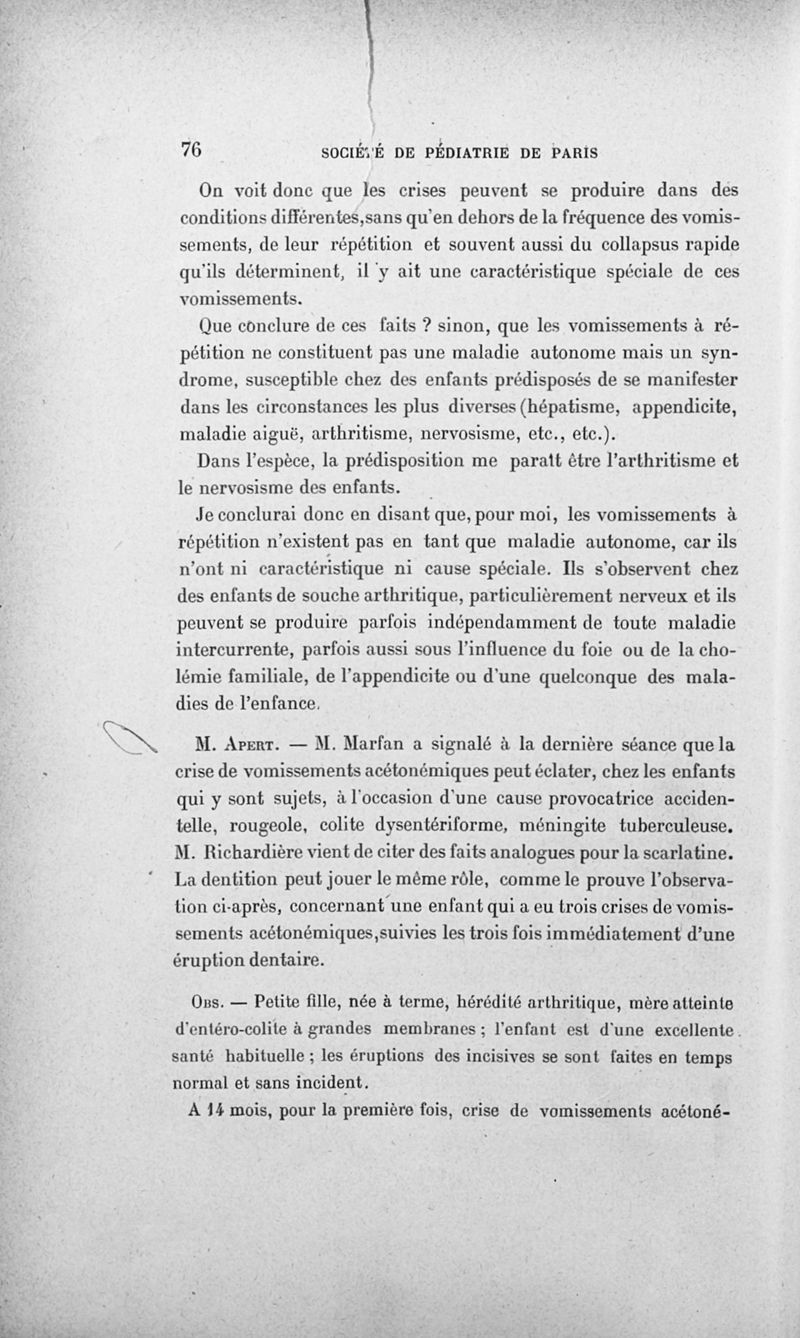 76 SOCIÉTÉ DE PÉDIATRIE DE PARIS

On voit donc que les crises peuvent se produire dans des conditions différentes,sans qu'en dehors de la fréquence des vomissements, de leur répétition et souvent aussi du collapsus rapide qu'ils déterminent, il y ait une caractéristique spéciale de ces vomissements.

Que conclure de ces faits ? sinon, que les vomissements à répétition ne constituent pas une maladie autonome mais un syndrome, susceptible chez des enfants prédisposés de se manifester dans les circonstances les plus diverses (hépatisme, appendicite, maladie aiguë, arthritisme, nervosisme, etc., etc.).

Dans l'espèce, la prédisposition me paraît être l'arthritisme et le nervosisme des enfants.

Je conclurai donc en disant que, pour moi, les vomissements à répétition n'existent pas en tant que maladie autonome, car ils n'ont ni caractéristique ni cause spéciale. Ils s'observent chez des enfants de souche arthritique, particulièrement nerveux et ils peuvent se produire parfois indépendamment de toute maladie intercurrente, parfois aussi sous l'influence du foie ou de la cholémie familiale, de l'appendicite ou d'une quelconque des maladies de l'enfance.

M. Apert. — M. Marfan a signalé à la dernière séance que la crise de vomissements acétonémiques peut éclater, chez les enfants qui y sont sujets, à l'occasion d'une cause provocatrice accidentelle, rougeole, colite dysentériforme, méningite tuberculeuse. M. Richardière vient de citer des faits analogues pour la scarlatine. La dentition peut jouer le même rôle, comme le prouve l'observation ci-après, concernant une enfant qui a eu trois crises de vomissements acétonémiques,suivies les trois fois immédiatement d'une éruption dentaire.

Obs. — Petite fille, née à terme, hérédité arthritique, mère atteinte d'entéro-colite à grandes membranes ; l'enfant est d'une excellente santé habituelle ; les éruptions des incisives se sont faites en temps normal et sans incident.

A 14 mois, pour la première fois, crise de vomissements acétoné-